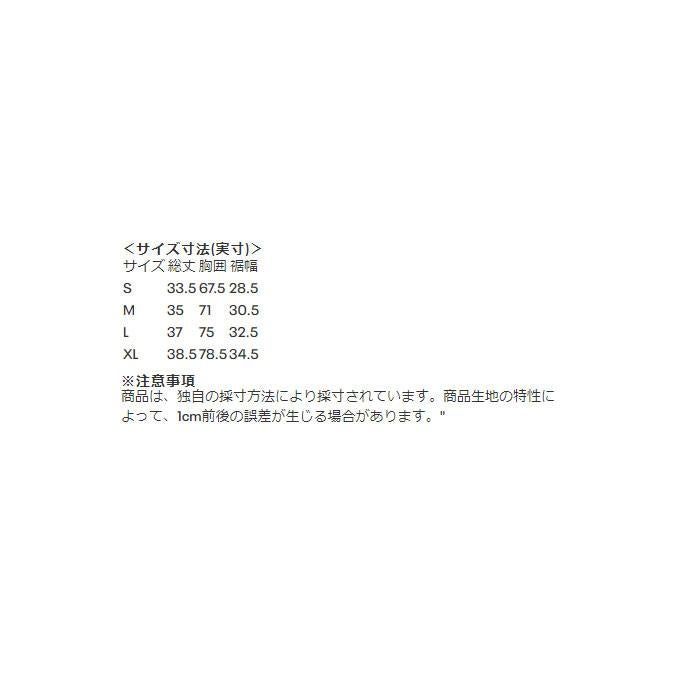 ＜サイズ寸法(実寸)＞

| サイズ | 総丈 | 胸囲 | 裾幅 |
|---|---|---|---|
| S | 33.5 | 67.5 | 28.5 |
| M | 35 | 71 | 30.5 |
| L | 37 | 75 | 32.5 |
| XL | 38.5 | 78.5 | 34.5 |

※注意事項
商品は、独自の採寸方法により採寸されています。商品生地の特性によって、1cm前後の誤差が生じる場合があります。"